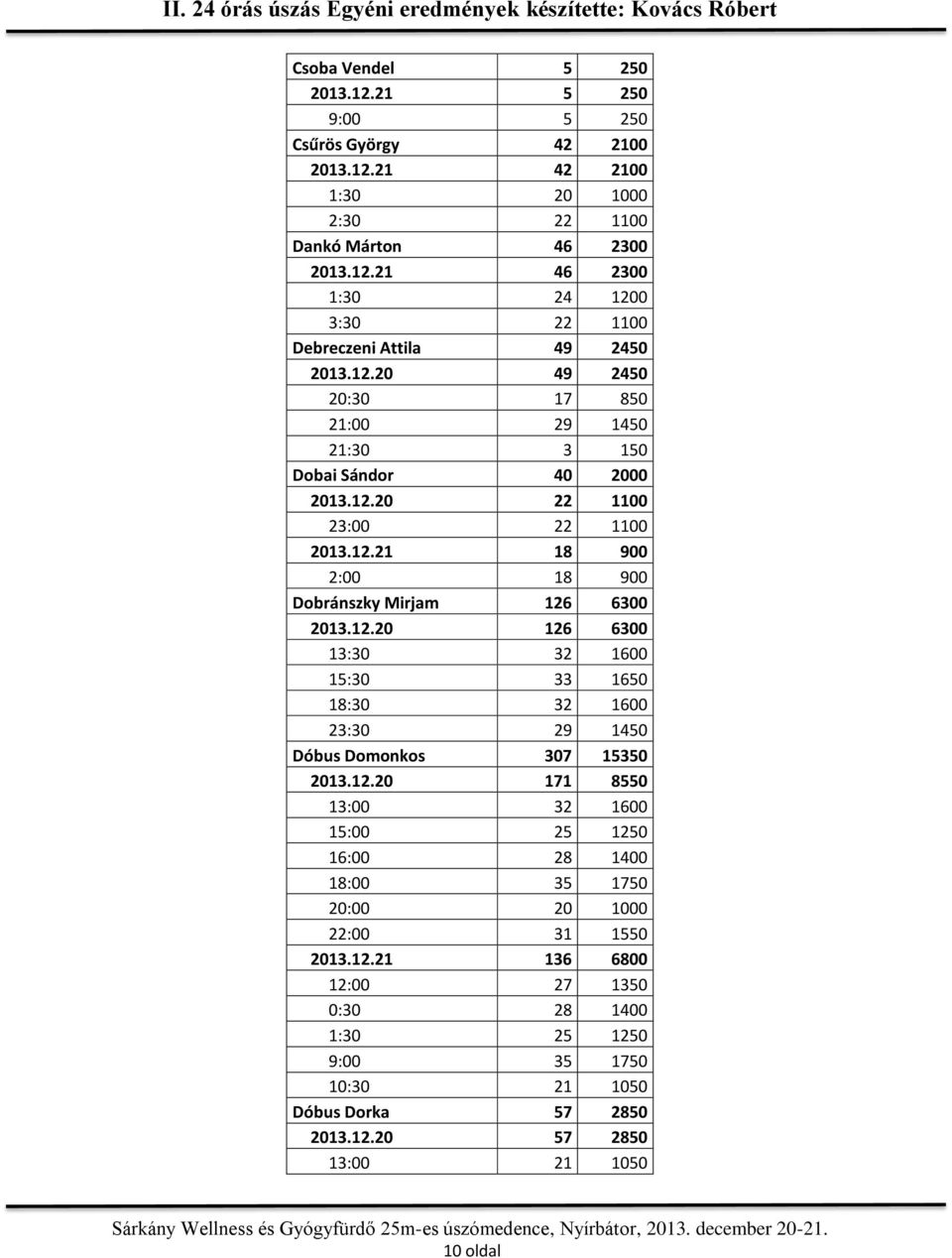 II. 24 órás úszás Egyéni eredmények készítette: Kovács Róbert

| | | |
|---|---|---|
| Csoba Vendel | 5 | 250 |
| 2013.12.21 | 5 | 250 |
| 9:00 | 5 | 250 |
| Csűrös György | 42 | 2100 |
| 2013.12.21 | 42 | 2100 |
| 1:30 | 20 | 1000 |
| 2:30 | 22 | 1100 |
| Dankó Márton | 46 | 2300 |
| 2013.12.21 | 46 | 2300 |
| 1:30 | 24 | 1200 |
| 3:30 | 22 | 1100 |
| Debreczeni Attila | 49 | 2450 |
| 2013.12.20 | 49 | 2450 |
| 20:30 | 17 | 850 |
| 21:00 | 29 | 1450 |
| 21:30 | 3 | 150 |
| Dobai Sándor | 40 | 2000 |
| 2013.12.20 | 22 | 1100 |
| 23:00 | 22 | 1100 |
| 2013.12.21 | 18 | 900 |
| 2:00 | 18 | 900 |
| Dobránszky Mirjam | 126 | 6300 |
| 2013.12.20 | 126 | 6300 |
| 13:30 | 32 | 1600 |
| 15:30 | 33 | 1650 |
| 18:30 | 32 | 1600 |
| 23:30 | 29 | 1450 |
| Dóbus Domonkos | 307 | 15350 |
| 2013.12.20 | 171 | 8550 |
| 13:00 | 32 | 1600 |
| 15:00 | 25 | 1250 |
| 16:00 | 28 | 1400 |
| 18:00 | 35 | 1750 |
| 20:00 | 20 | 1000 |
| 22:00 | 31 | 1550 |
| 2013.12.21 | 136 | 6800 |
| 12:00 | 27 | 1350 |
| 0:30 | 28 | 1400 |
| 1:30 | 25 | 1250 |
| 9:00 | 35 | 1750 |
| 10:30 | 21 | 1050 |
| Dóbus Dorka | 57 | 2850 |
| 2013.12.20 | 57 | 2850 |
| 13:00 | 21 | 1050 |

Sárkány Wellness és Gyógyfürdő 25m-es úszómedence, Nyírbátor, 2013. december 20-21.
10 oldal